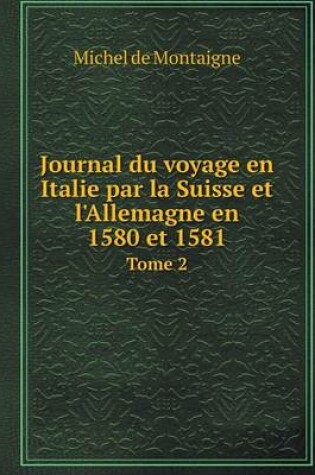 Michel de Montaigne

Journal du voyage en Italie par la Suisse et l'Allemagne en 1580 et 1581

Tome 2